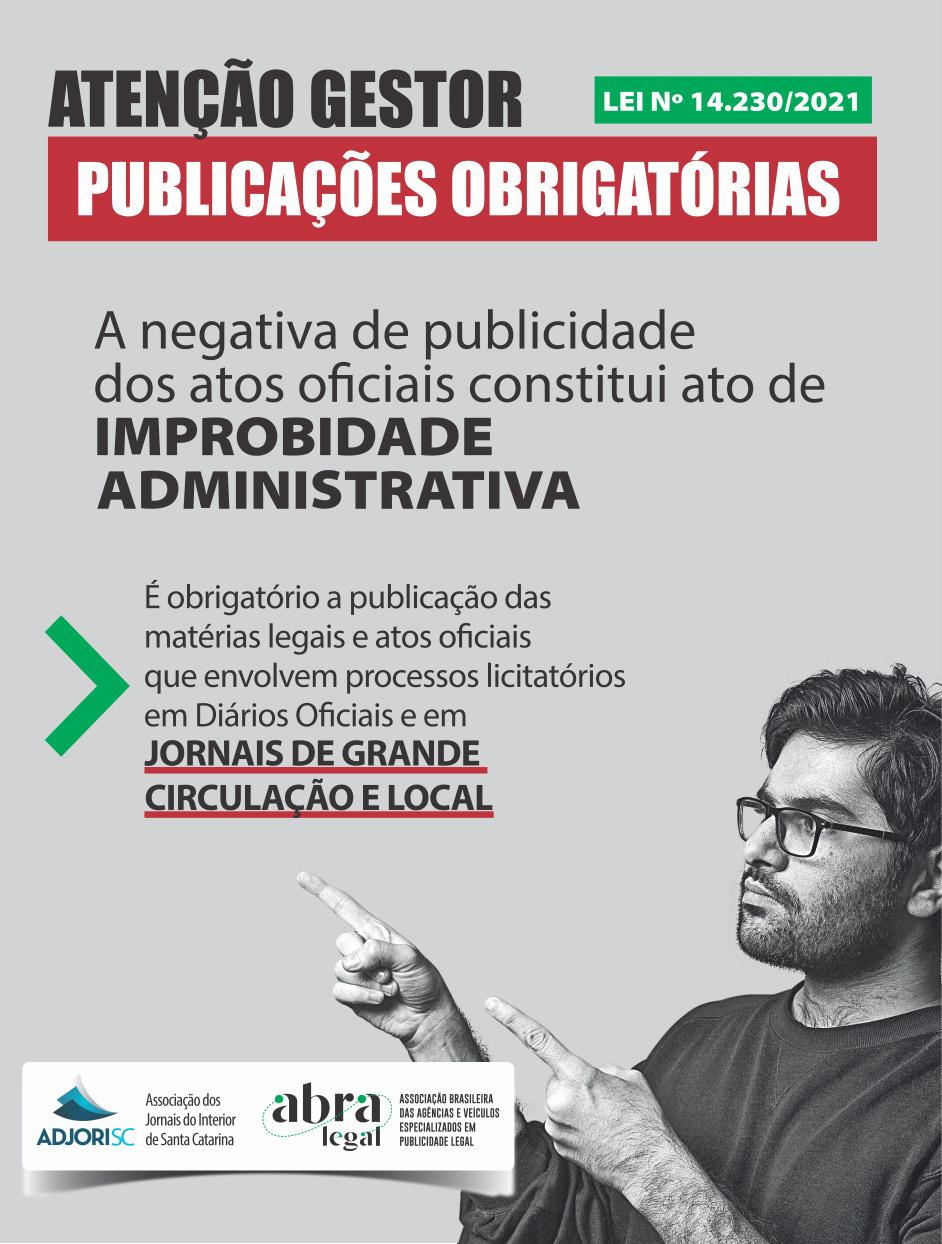 ATENÇÃO GESTOR

LEI Nº 14.230/2021

PUBLICAÇÕES OBRIGATÓRIAS

A negativa de publicidade dos atos oficiais constitui ato de IMPROBIDADE ADMINISTRATIVA

É obrigatório a publicação das matérias legais e atos oficiais que envolvem processos licitatórios em Diários Oficiais e em JORNAIS DE GRANDE CIRCULAÇÃO E LOCAL

ADJORISC
Associação dos
Jornais do Interior
de Santa Catarina

abra legal
ASSOCIAÇÃO BRASILEIRA
DAS AGÊNCIAS E VEÍCULOS
ESPECIALIZADOS EM
PUBLICIDADE LEGAL